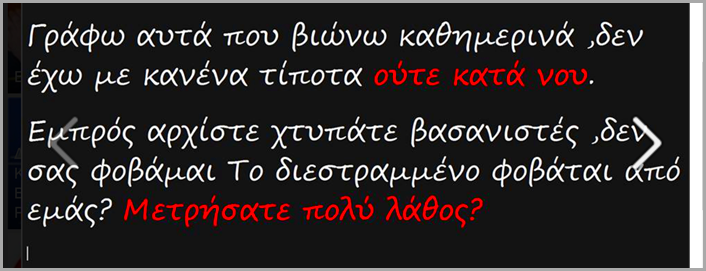 Γράφω αυτά που βιώνω καθημερινά ,δεν έχω με κανένα τίποτα ούτε κατά νου.

Εμπρός αρχίστε χτυπάτε βασανιστές ,δεν σας φοβάμαι Το διεστραμμένο φοβάται από εμάς? Μετρήσατε πολύ λάθος?